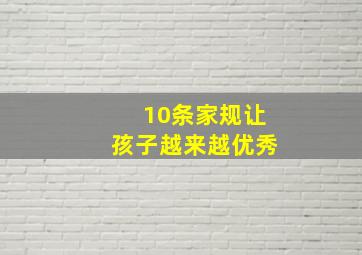 10条家规让
孩子越来越优秀